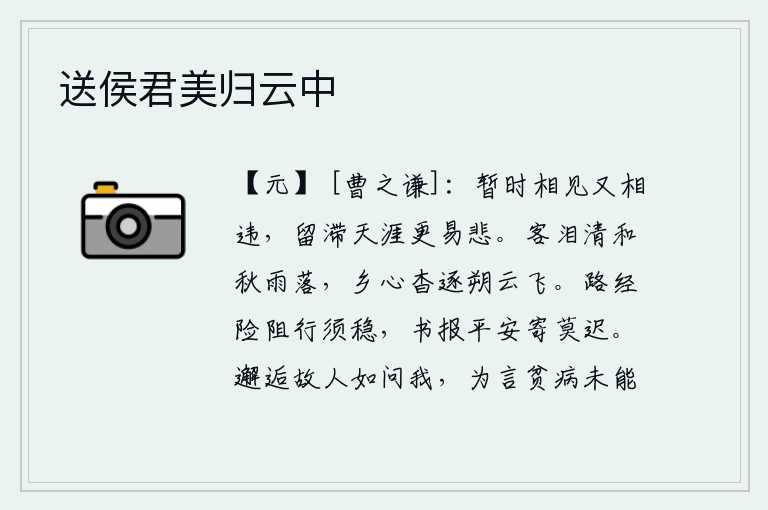 送侯君美归云中

【元】［曹之谦］：暂时相见又相违，留滞天涯更易悲。客泪清和秋雨落，乡心杳逐朔云飞。路经险阻行须稳，书报平安寄莫迟。邂逅故人如问我，为言贫病未能